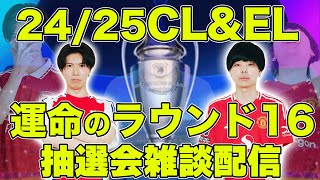 24/25CL&EL

運命のラウンド16
抽選会雑談配信